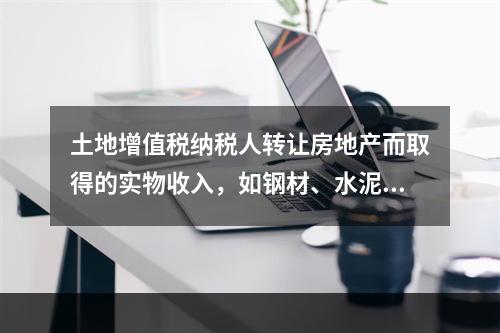 土地增值税纳税人转让房地产而取得的实物收入，如钢材、水泥...